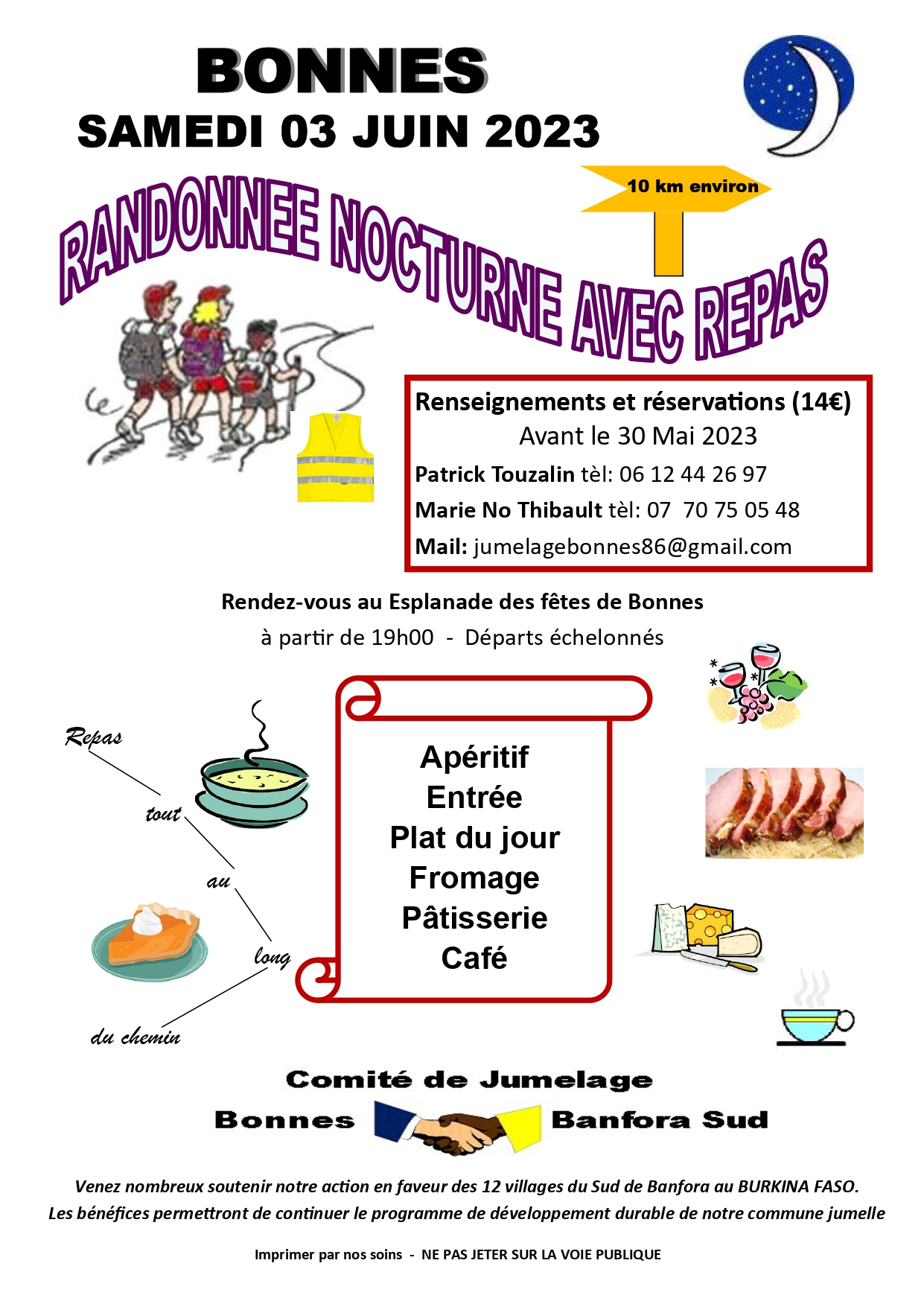 BONNES
SAMEDI 03 JUIN 2023

10 km environ

RANDONNEE NOCTURNE AVEC REPAS

Renseignements et réservations (14€)
Avant le 30 Mai 2023
Patrick Touzalin tèl: 06 12 44 26 97
Marie No Thibault tèl: 07 70 75 05 48
Mail: jumelagebonnes86@gmail.com

Rendez-vous au Esplanade des fêtes de Bonnes
à partir de 19h00 - Départs échelonnés

Repas tout au long du chemin

Apéritif
Entrée
Plat du jour
Fromage
Pâtisserie
Café

Comité de Jumelage
Bonnes Banfora Sud

Venez nombreux soutenir notre action en faveur des 12 villages du Sud de Banfora au BURKINA FASO.
Les bénéfices permettront de continuer le programme de développement durable de notre commune jumelle

Imprimer par nos soins - NE PAS JETER SUR LA VOIE PUBLIQUE